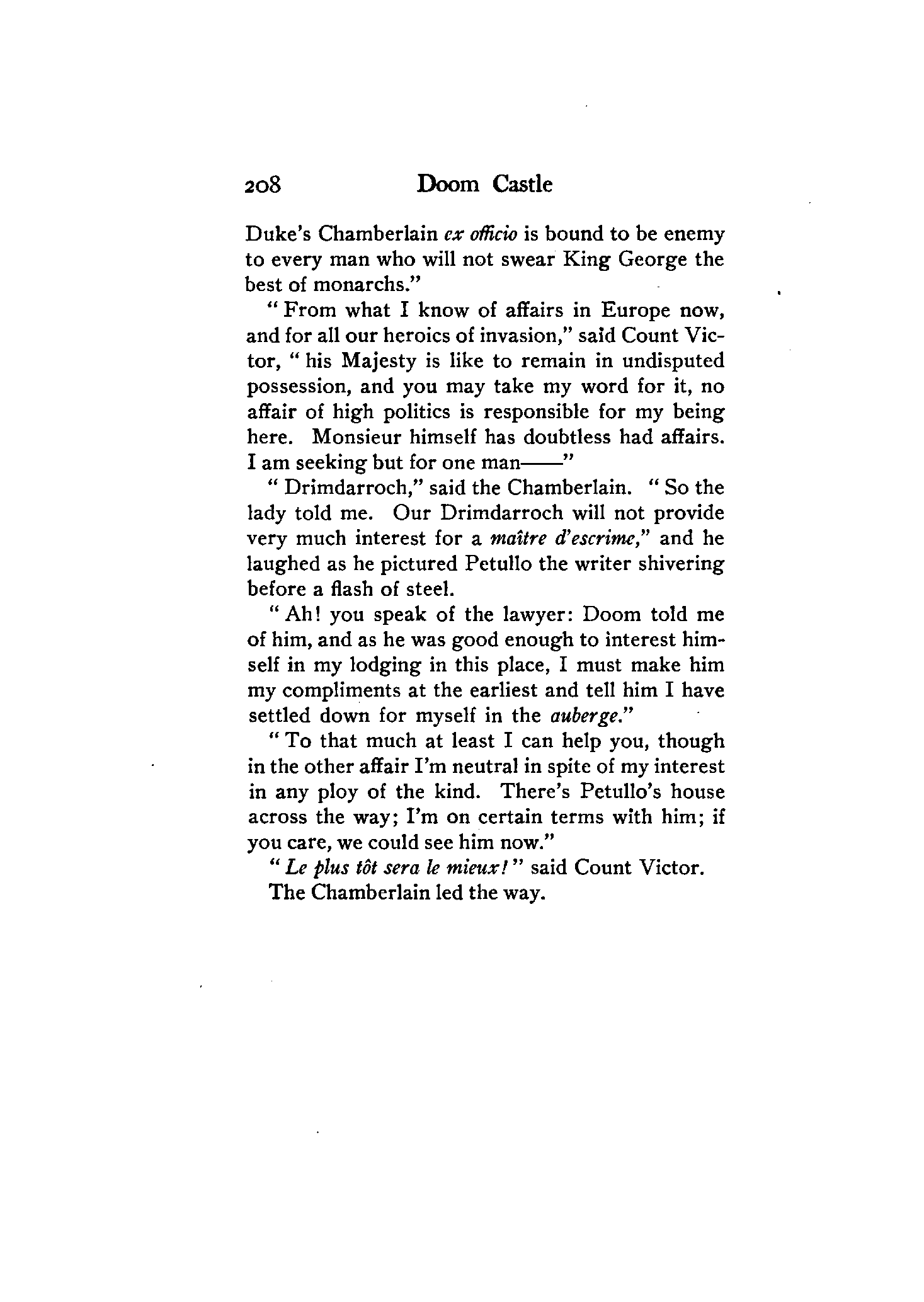 208 Doom Castle

Duke's Chamberlain ex officio is bound to be enemy to every man who will not swear King George the best of monarchs."

"From what I know of affairs in Europe now, and for all our heroics of invasion," said Count Victor, "his Majesty is like to remain in undisputed possession, and you may take my word for it, no affair of high politics is responsible for my being here. Monsieur himself has doubtless had affairs. I am seeking but for one man——"

"Drimdarroch," said the Chamberlain. "So the lady told me. Our Drimdarroch will not provide very much interest for a maître d'escrime," and he laughed as he pictured Petullo the writer shivering before a flash of steel.

"Ah! you speak of the lawyer: Doom told me of him, and as he was good enough to interest himself in my lodging in this place, I must make him my compliments at the earliest and tell him I have settled down for myself in the auberge."

"To that much at least I can help you, though in the other affair I'm neutral in spite of my interest in any ploy of the kind. There's Petullo's house across the way; I'm on certain terms with him; if you care, we could see him now."

"Le plus tôt sera le mieux!" said Count Victor.

The Chamberlain led the way.